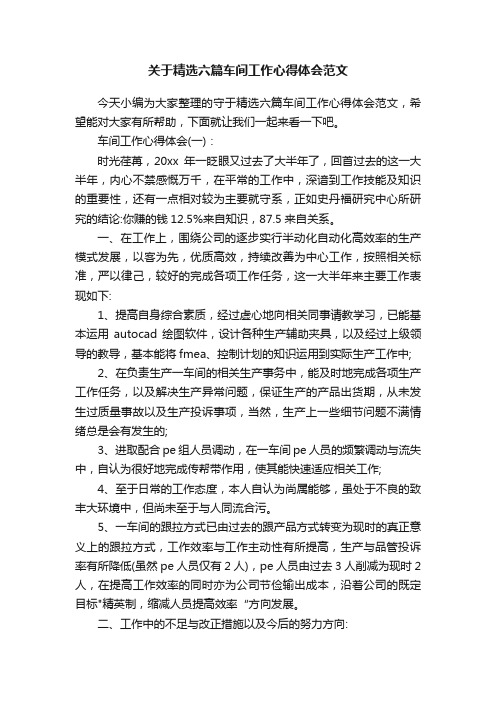 关于精选六篇车间工作心得体会范文

今天小编为大家整理的守于精选六篇车间工作心得体会范文，希望能对大家有所帮助，下面就让我们一起来看一下吧。

车间工作心得体会(一)：

时光荏苒，20xx 年一眨眼又过去了大半年了，回首过去的这一大半年，内心不禁感慨万千，在平常的工作中，深谙到工作技能及知识的重要性，还有一点相对较为主要就守系，正如史丹福研究中心所研究的结论:你赚的钱 12.5%来自知识，87.5 来自关系。

一、在工作上，围绕公司的逐步实行半动化自动化高效率的生产模式发展，以客为先，优质高效，持续改善为中心工作，按照相关标准，严以律己，较好的完成各项工作任务，这一大半年来主要工作表现如下:

1、提高自身综合素质，经过虚心地向相关同事请教学习，已能基本运用 autocad 绘图软件，设计各种生产辅助夹具，以及经过上级领导的教导，基本能将 fmea、控制计划的知识运用到实际生产工作中;

2、在负责生产一车间的相关生产事务中，能及时地完成各项生产工作任务，以及解决生产异常问题，保证生产的产品出货期，从未发生过质量事故以及生产投诉事项，当然，生产上一些细节问题不满情绪总是会有发生的;

3、进取配合 pe 组人员调动，在一车间 pe 人员的频繁调动与流失中，自认为很好地完成传帮带作用，使其能快速适应相关工作;

4、至于日常的工作态度，本人自认为尚属能够，虽处于不良的致丰大环境中，但尚未至于与人同流合污。

5、一车间的跟拉方式已由过去的跟产品方式转变为现时的真正意义上的跟拉方式，工作效率与工作主动性有所提高，生产与品管投诉率有所降低(虽然 pe 人员仅有 2 人)，pe 人员由过去 3 人削减为现时 2 人，在提高工作效率的同时亦为公司节俭输出成本，沿着公司的既定目标"精英制，缩减人员提高效率 "方向发展。

二、工作中的不足与改正措施以及今后的努力方向: